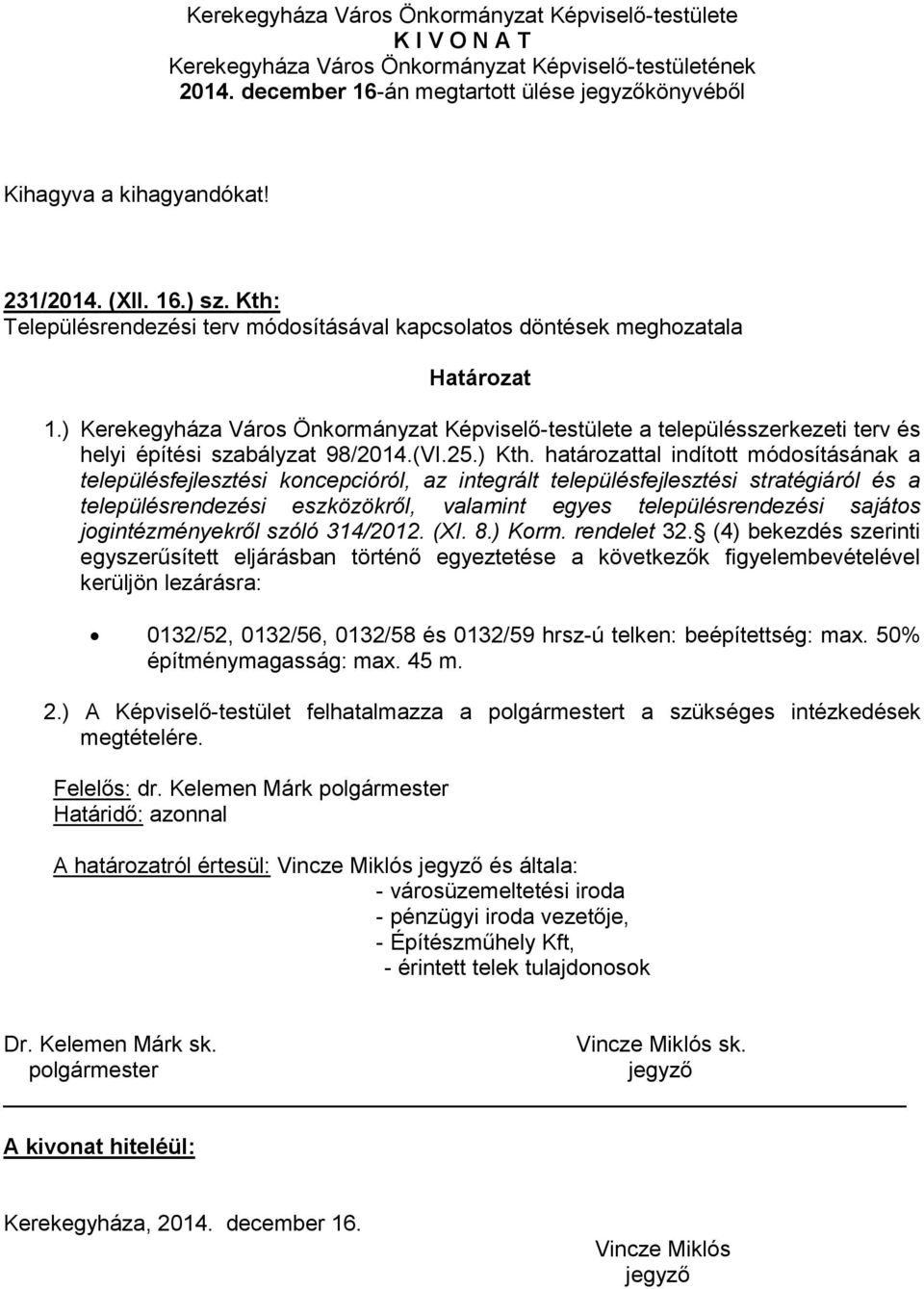 Kerekegyháza Város Önkormányzat Képviselő-testülete
K I V O N A T
Kerekegyháza Város Önkormányzat Képviselő-testületének
2014. december 16-án megtartott ülése jegyzőkönyvéből

Kihagyva a kihagyandókat!

231/2014. (XII. 16.) sz. Kth:
Településrendezési terv módosításával kapcsolatos döntések meghozatala

Határozat

1.) Kerekegyháza Város Önkormányzat Képviselő-testülete a településszerkezeti terv és helyi építési szabályzat 98/2014.(VI.25.) Kth. határozattal indított módosításának a településfejlesztési koncepcióról, az integrált településfejlesztési stratégiáról és a településrendezési eszközökről, valamint egyes településrendezési sajátos jogintézményekről szóló 314/2012. (XI. 8.) Korm. rendelet 32. (4) bekezdés szerinti egyszerűsített eljárásban történő egyeztetése a következők figyelembevételével kerüljön lezárásra:

• 0132/52, 0132/56, 0132/58 és 0132/59 hrsz-ú telken: beépítettség: max. 50% építménymagasság: max. 45 m.

2.) A Képviselő-testület felhatalmazza a polgármestert a szükséges intézkedések megtételére.

Felelős: dr. Kelemen Márk polgármester
Határidő: azonnal

A határozatról értesül: Vincze Miklós jegyző és általa:
- városüzemeltetési iroda
- pénzügyi iroda vezetője,
- Építészműhely Kft,
- érintett telek tulajdonosok

Dr. Kelemen Márk sk.
polgármester

Vincze Miklós sk.
jegyző

A kivonat hiteléül:

Kerekegyháza, 2014. december 16.

Vincze Miklós
jegyző